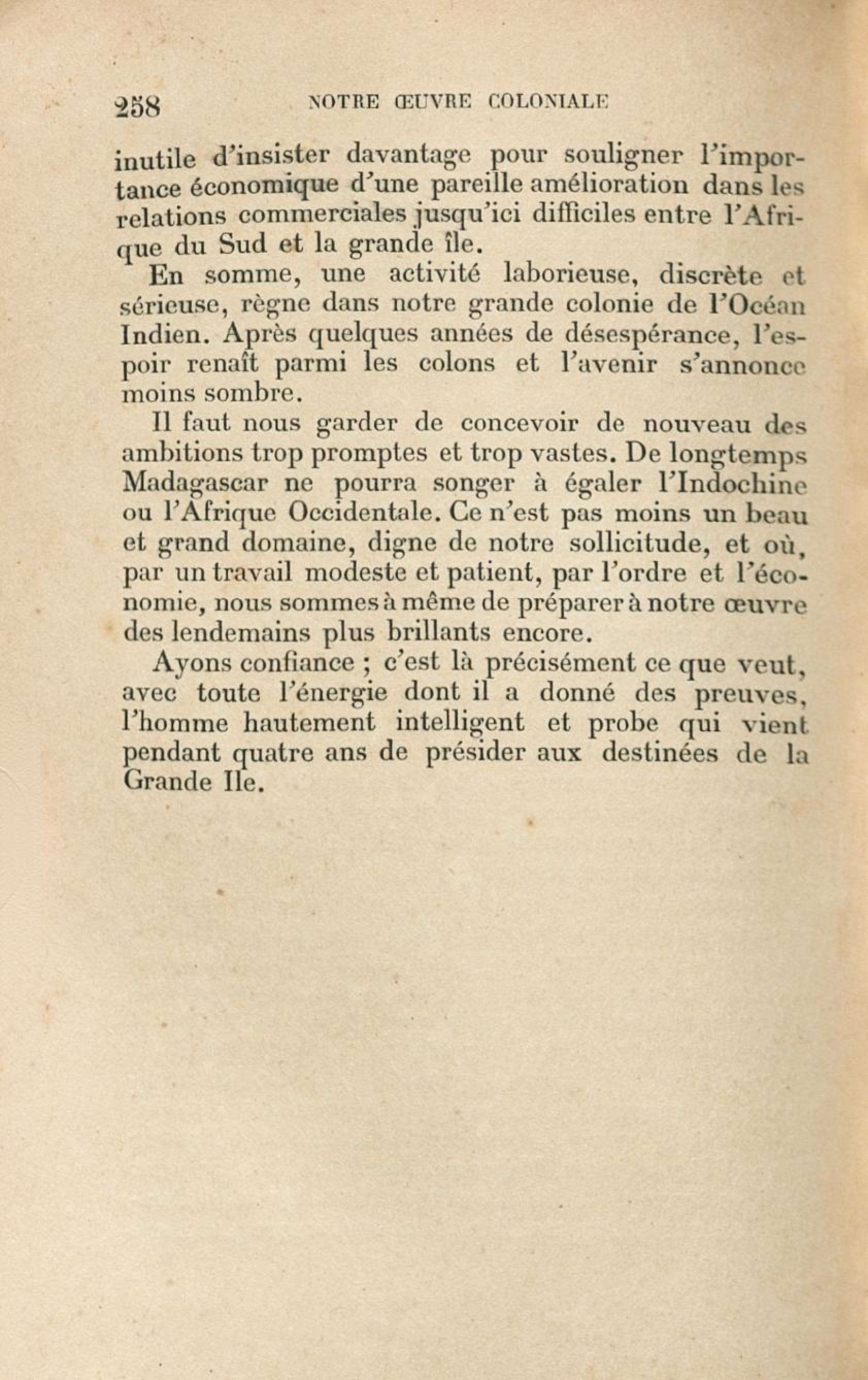 258 NOTRE ŒUVRE COLONIALE

inutile d'insister davantage pour souligner l'importance économique d'une pareille amélioration dans les relations commerciales jusqu'ici difficiles entre l'Afrique du Sud et la grande île.

En somme, une activité laborieuse, discrète et sérieuse, règne dans notre grande colonie de l'Océan Indien. Après quelques années de désespérance, l'espoir renaît parmi les colons et l'avenir s'annonce moins sombre.

Il faut nous garder de concevoir de nouveau des ambitions trop promptes et trop vastes. De longtemps Madagascar ne pourra songer à égaler l'Indochine ou l'Afrique Occidentale. Ce n'est pas moins un beau et grand domaine, digne de notre sollicitude, et où, par un travail modeste et patient, par l'ordre et l'économie, nous sommes à même de préparer à notre œuvre des lendemains plus brillants encore.

Ayons confiance ; c'est là précisément ce que veut, avec toute l'énergie dont il a donné des preuves, l'homme hautement intelligent et probe qui vient pendant quatre ans de présider aux destinées de la Grande Ile.